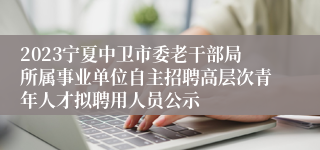 2023宁夏中卫市委老干部局所属事业单位自主招聘高层次青年人才拟聘用人员公示